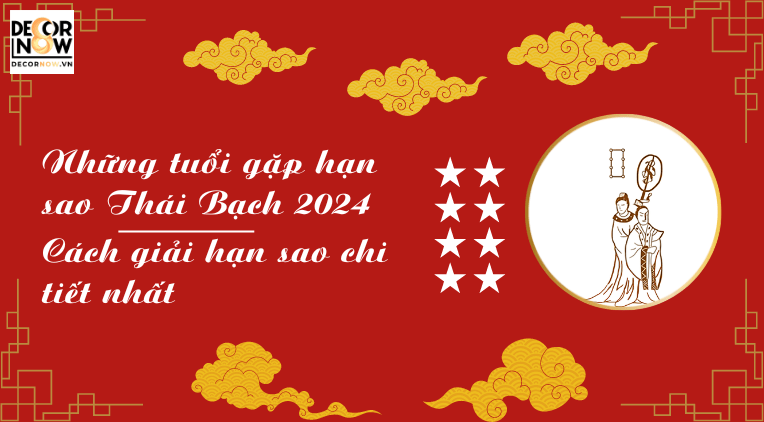 DECOR NOW
DECORNOW.VN

Những tuổi gặp hạn sao Thái Bạch 2024

Cách giải hạn sao chi tiết nhất